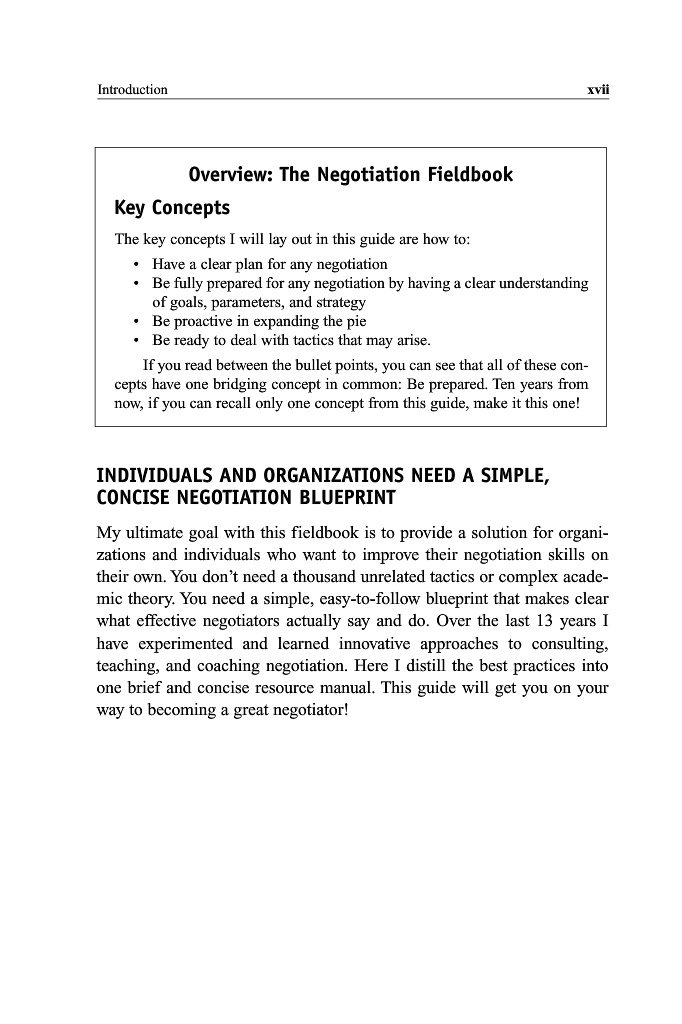 Introduction xvii

Overview: The Negotiation Fieldbook

Key Concepts

The key concepts I will lay out in this guide are how to:

• Have a clear plan for any negotiation
• Be fully prepared for any negotiation by having a clear understanding of goals, parameters, and strategy
• Be proactive in expanding the pie
• Be ready to deal with tactics that may arise.

If you read between the bullet points, you can see that all of these concepts have one bridging concept in common: Be prepared. Ten years from now, if you can recall only one concept from this guide, make it this one!

INDIVIDUALS AND ORGANIZATIONS NEED A SIMPLE, CONCISE NEGOTIATION BLUEPRINT

My ultimate goal with this fieldbook is to provide a solution for organizations and individuals who want to improve their negotiation skills on their own. You don't need a thousand unrelated tactics or complex academic theory. You need a simple, easy-to-follow blueprint that makes clear what effective negotiators actually say and do. Over the last 13 years I have experimented and learned innovative approaches to consulting, teaching, and coaching negotiation. Here I distill the best practices into one brief and concise resource manual. This guide will get you on your way to becoming a great negotiator!